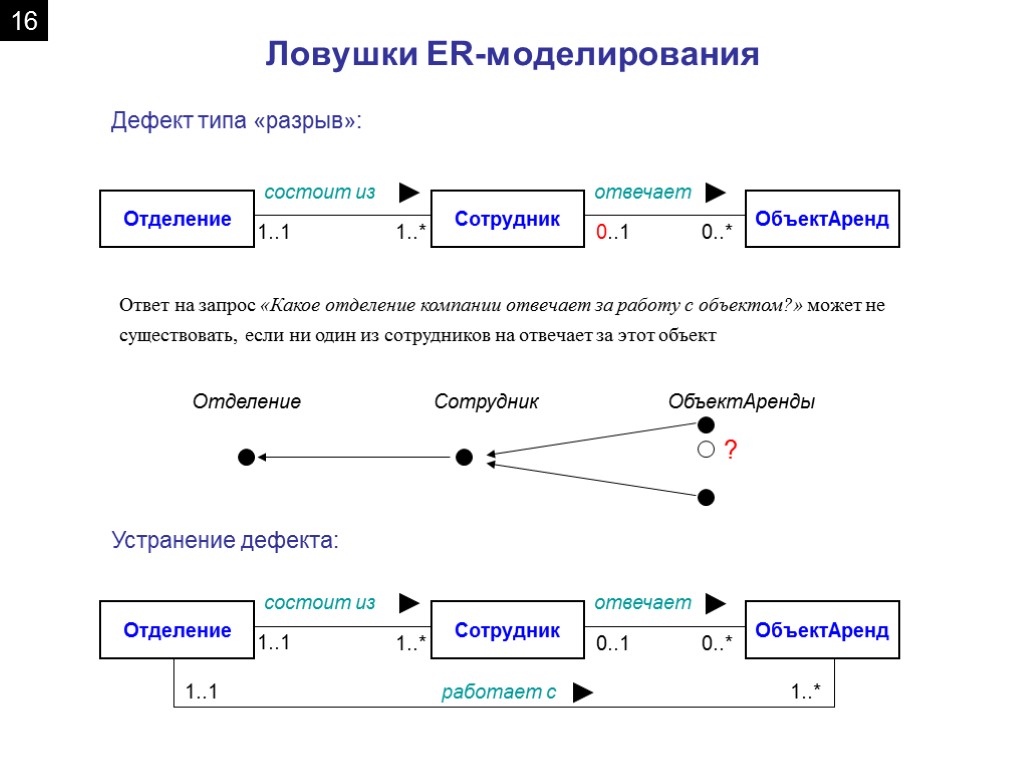 16

Ловушки ER-моделирования

Дефект типа «разрыв»:

Отделение  состоит из  1..1  1..*  Сотрудник  отвечает  0..1  0..*  ОбъектАренд

Ответ на запрос «Какое отделение компании отвечает за работу с объектом?» может не существовать, если ни один из сотрудников на отвечает за этот объект

Отделение  Сотрудник  ОбъектАренды

?

Устранение дефекта:

Отделение  состоит из  1..1  1..*  Сотрудник  отвечает  0..1  0..*  ОбъектАренд

1..1  работает с  1..*